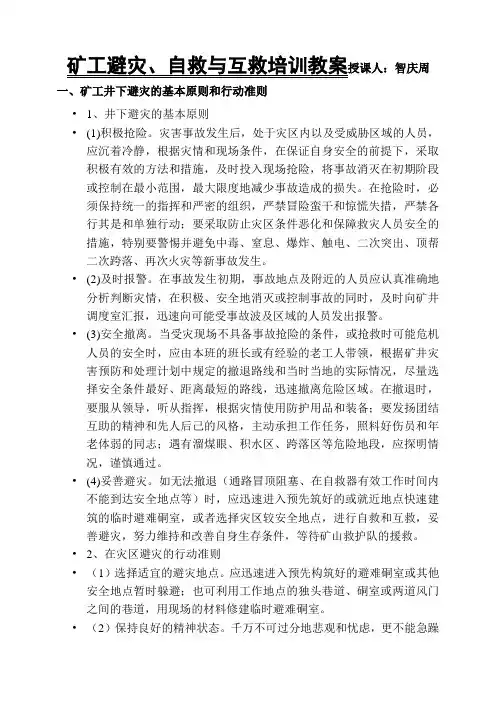 矿工避灾、自救与互救培训教案授课人：智庆周

一、矿工井下避灾的基本原则和行动准则

• 1、井下避灾的基本原则

• (1)积极抢险。灾害事故发生后，处于灾区内以及受威胁区域的人员，应沉着冷静，根据灾情和现场条件，在保证自身安全的前提下，采取积极有效的方法和措施，及时投入现场抢险，将事故消灭在初期阶段或控制在最小范围，最大限度地减少事故造成的损失。在抢险时，必须保持统一的指挥和严密的组织，严禁冒险蛮干和惊慌失措，严禁各行其是和单独行动；要采取防止灾区条件恶化和保障救灾人员安全的措施，特别要警惕并避免中毒、窒息、爆炸、触电、二次突出、顶帮二次跨落、再次火灾等新事故发生。

• (2)及时报警。在事故发生初期，事故地点及附近的人员应认真准确地分析判断灾情，在积极、安全地消灭或控制事故的同时，及时向矿井调度室汇报，迅速向可能受事故波及区域的人员发出报警。

• (3)安全撤离。当受灾现场不具备事故抢险的条件，或抢救时可能危机人员的安全时，应由本班的班长或有经验的老工人带领，根据矿井灾害预防和处理计划中规定的撤退路线和当时当地的实际情况，尽量选择安全条件最好、距离最短的路线，迅速撤离危险区域。在撤退时，要服从领导，听从指挥，根据灾情使用防护用品和装备；要发扬团结互助的精神和先人后己的风格，主动承担工作任务，照料好伤员和年老体弱的同志；遇有溜煤眼、积水区、跨落区等危险地段，应探明情况，谨慎通过。

• (4)妥善避灾。如无法撤退（通路冒顶阻塞、在自救器有效工作时间内不能到达安全地点等）时，应迅速进入预先筑好的或就近地点快速建筑的临时避难硐室，或者选择灾区较安全地点，进行自救和互救，妥善避灾，努力维持和改善自身生存条件，等待矿山救护队的援救。

• 2、在灾区避灾的行动准则

• （1）选择适宜的避灾地点。应迅速进入预先构筑好的避难硐室或其他安全地点暂时躲避；也可利用工作地点的独头巷道、硐室或两道风门之间的巷道，用现场的材料修建临时避难硐室。

• （2）保持良好的精神状态。千万不可过分地悲观和忧虑，更不能急躁